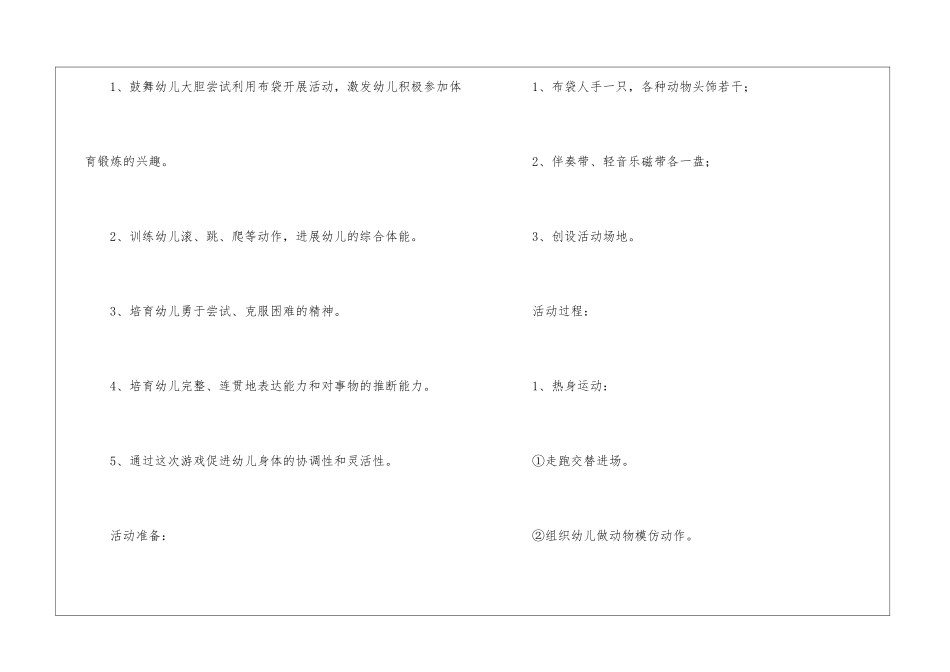 1、鼓舞幼儿大胆尝试利用布袋开展活动，激发幼儿积极参加体育锻炼的兴趣。

2、训练幼儿滚、跳、爬等动作，进展幼儿的综合体能。

3、培育幼儿勇于尝试、克服困难的精神。

4、培育幼儿完整、连贯地表达能力和对事物的推断能力。

5、通过这次游戏促进幼儿身体的协调性和灵活性。

活动准备：

1、布袋人手一只，各种动物头饰若干；

2、伴奏带、轻音乐磁带各一盘；

3、创设活动场地。

活动过程：

1、热身运动：

①走跑交替进场。

②组织幼儿做动物模仿动作。